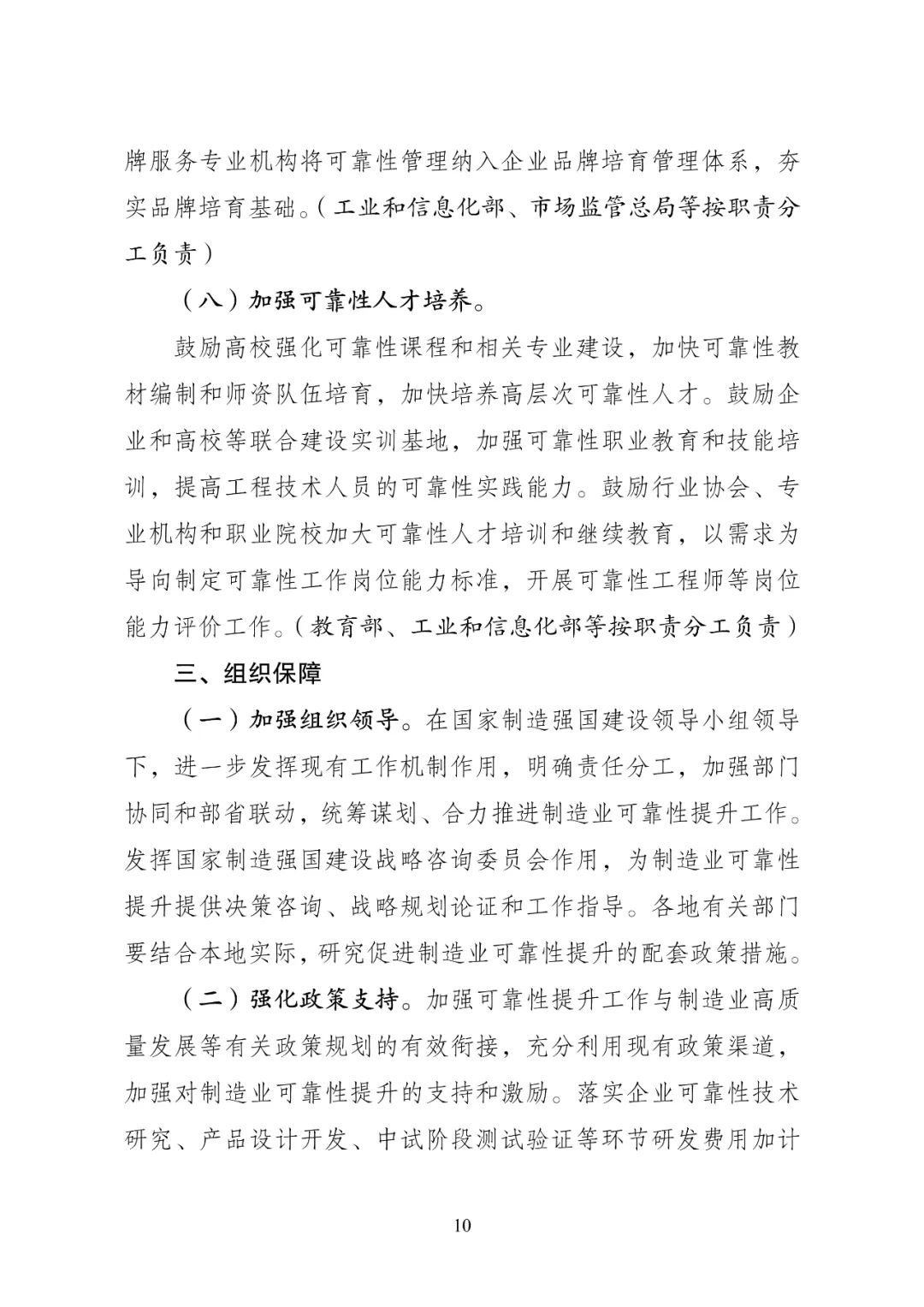 牌服务专业机构将可靠性管理纳入企业品牌培育管理体系，夯实品牌培育基础。（工业和信息化部、市场监管总局等按职责分工负责）

（八）加强可靠性人才培养。

鼓励高校强化可靠性课程和相关专业建设，加快可靠性教材编制和师资队伍培育，加快培养高层次可靠性人才。鼓励企业和高校等联合建设实训基地，加强可靠性职业教育和技能培训，提高工程技术人员的可靠性实践能力。鼓励行业协会、专业机构和职业院校加大可靠性人才培训和继续教育，以需求为导向制定可靠性工作岗位能力标准，开展可靠性工程师等岗位能力评价工作。（教育部、工业和信息化部等按职责分工负责）

三、组织保障

（一）加强组织领导。在国家制造强国建设领导小组领导下，进一步发挥现有工作机制作用，明确责任分工，加强部门协同和部省联动，统筹谋划、合力推进制造业可靠性提升工作。发挥国家制造强国建设战略咨询委员会作用，为制造业可靠性提升提供决策咨询、战略规划论证和工作指导。各地有关部门要结合本地实际，研究促进制造业可靠性提升的配套政策措施。

（二）强化政策支持。加强可靠性提升工作与制造业高质量发展等有关政策规划的有效衔接，充分利用现有政策渠道，加强对制造业可靠性提升的支持和激励。落实企业可靠性技术研究、产品设计开发、中试阶段测试验证等环节研发费用加计

10